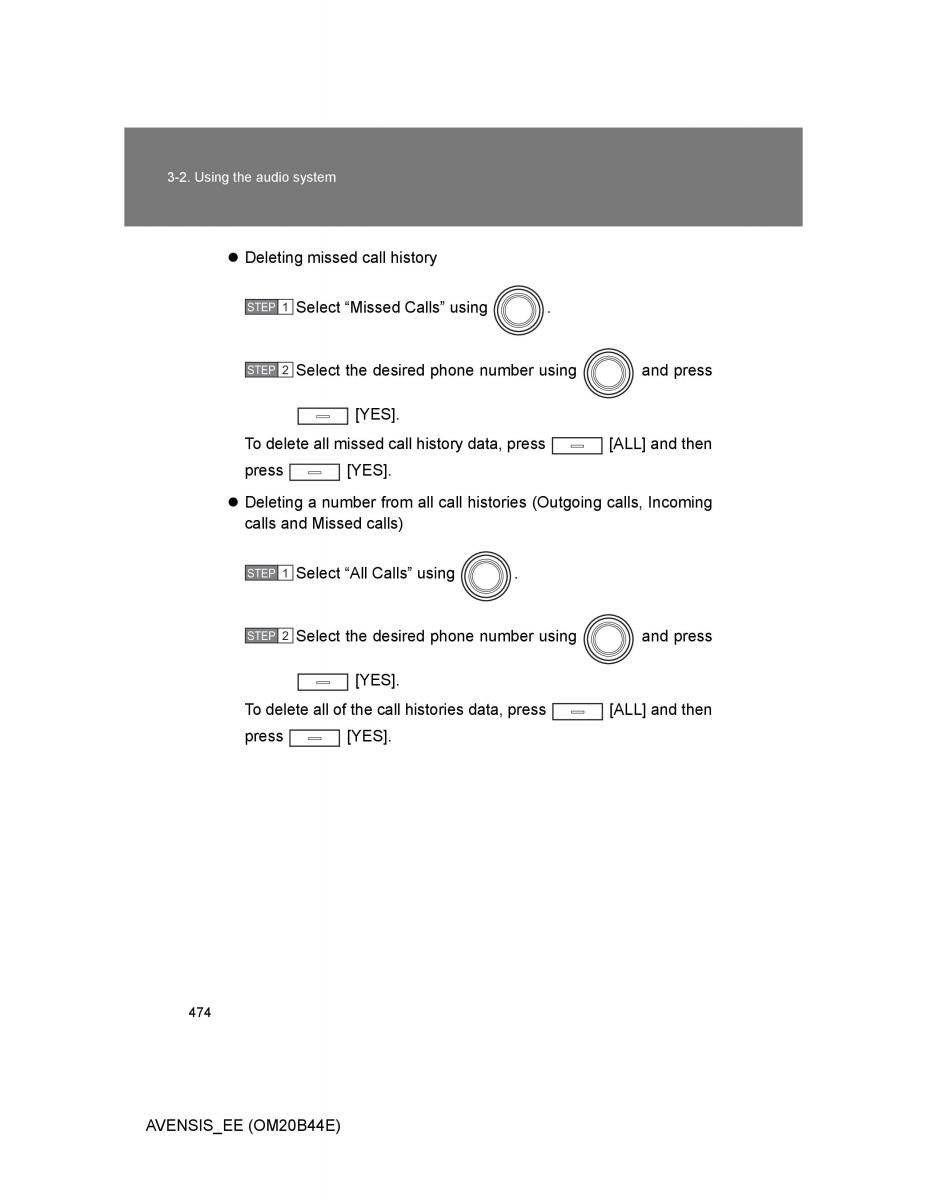 3-2. Using the audio system

● Deleting missed call history

STEP 1 Select “Missed Calls” using .

STEP 2 Select the desired phone number using and press [YES].

To delete all missed call history data, press [ALL] and then press [YES].

● Deleting a number from all call histories (Outgoing calls, Incoming calls and Missed calls)

STEP 1 Select “All Calls” using .

STEP 2 Select the desired phone number using and press [YES].

To delete all of the call histories data, press [ALL] and then press [YES].

474

AVENSIS_EE (OM20B44E)